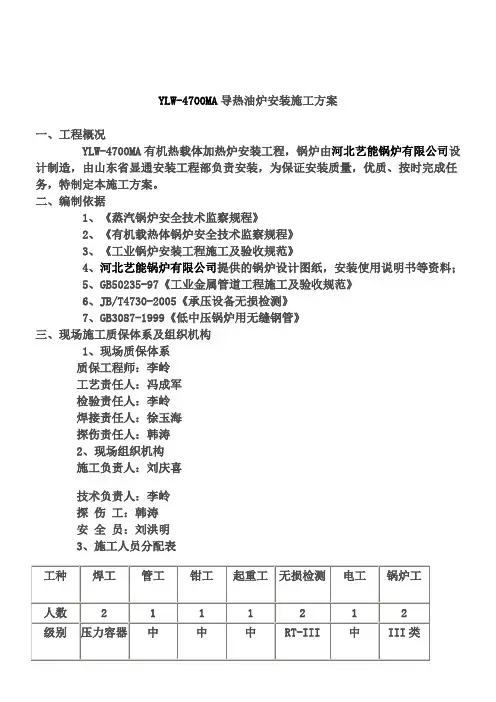 YLW-4700MA 导热油炉安装施工方案

一、工程概况

YLW-4700MA 有机热载体加热炉安装工程，锅炉由河北艺能锅炉有限公司设计制造，由山东省显通安装工程部负责安装，为保证安装质量，优质、按时完成任务，特制定本施工方案。

二、编制依据

1、《蒸汽锅炉安全技术监察规程》

2、《有机载热体锅炉安全技术监察规程》

3、《工业锅炉安装工程施工及验收规范》

4、河北艺能锅炉有限公司提供的锅炉设计图纸，安装使用说明书等资料；

5、GB50235-97《工业金属管道工程施工及验收规范》

6、JB/T4730-2005《承压设备无损检测》

7、GB3087-1999《低中压锅炉用无缝钢管》

三、现场施工质保体系及组织机构

1、现场质保体系

质保工程师：李岭

工艺责任人：冯成军

检验责任人：李岭

焊接责任人：徐玉海

探伤责任人：韩涛

2、现场组织机构

施工负责人：刘庆喜

技术负责人：李岭

探 伤 工：韩涛

安 全 员：刘洪明

3、施工人员分配表

| 工种 | 焊工 | 管工 | 钳工 | 起重工 | 无损检测 | 电工 | 锅炉工 |
|---|---|---|---|---|---|---|---|
| 人数 | 2 | 1 | 1 | 1 | 2 | 1 | 2 |
| 级别 | 压力容器 | 中 | 中 | 中 | RT-III | 中 | III类 |